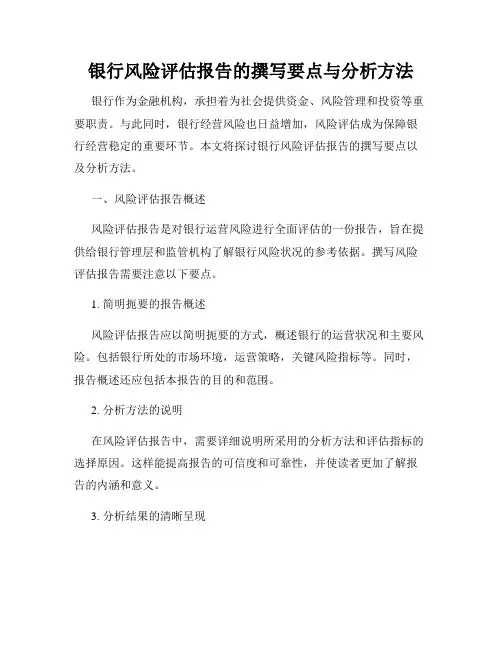 银行风险评估报告的撰写要点与分析方法

银行作为金融机构，承担着为社会提供资金、风险管理和投资等重要职责。与此同时，银行经营风险也日益增加，风险评估成为保障银行经营稳定的重要环节。本文将探讨银行风险评估报告的撰写要点以及分析方法。

一、风险评估报告概述

风险评估报告是对银行运营风险进行全面评估的一份报告，旨在提供给银行管理层和监管机构了解银行风险状况的参考依据。撰写风险评估报告需要注意以下要点。

1. 简明扼要的报告概述

风险评估报告应以简明扼要的方式，概述银行的运营状况和主要风险。包括银行所处的市场环境，运营策略，关键风险指标等。同时，报告概述还应包括本报告的目的和范围。

2. 分析方法的说明

在风险评估报告中，需要详细说明所采用的分析方法和评估指标的选择原因。这样能提高报告的可信度和可靠性，并使读者更加了解报告的内涵和意义。

3. 分析结果的清晰呈现